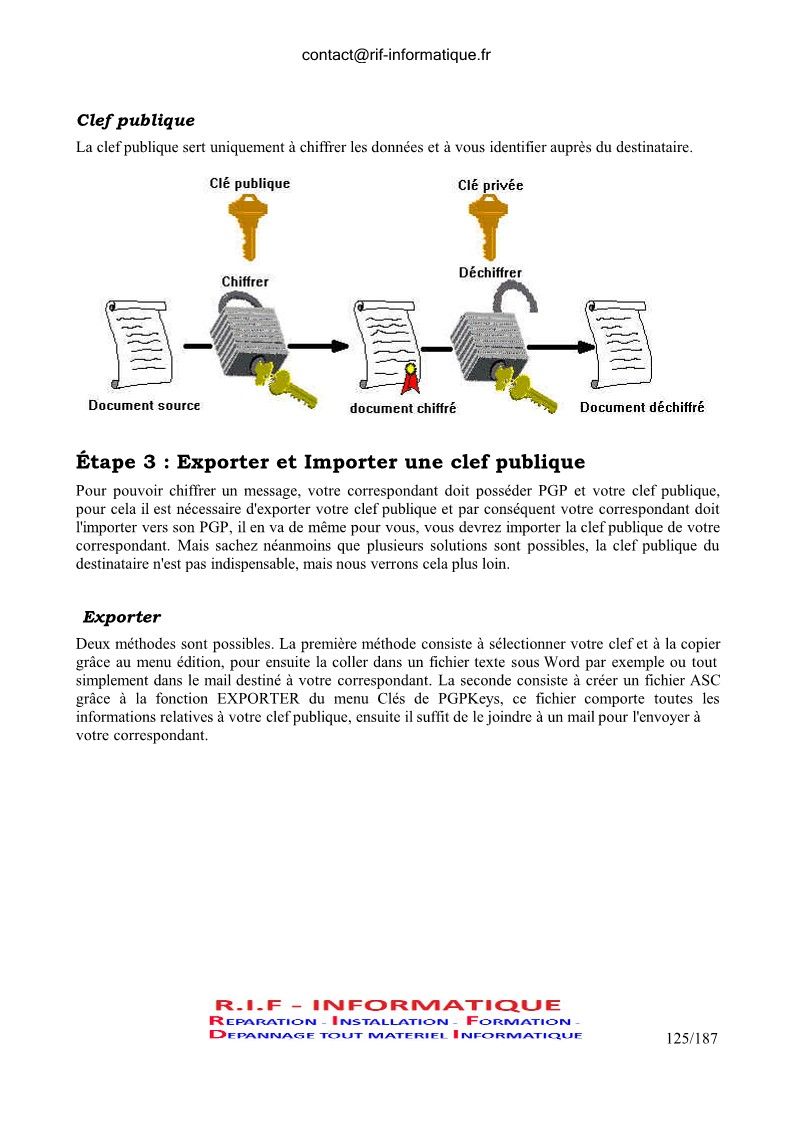 contact@rif-informatique.fr

Clef publique

La clef publique sert uniquement à chiffrer les données et à vous identifier auprès du destinataire.

Clé publique

Clé privée

Chiffrer

Déchiffrer

Document source

document chiffré

Document déchiffré

Étape 3 : Exporter et Importer une clef publique

Pour pouvoir chiffrer un message, votre correspondant doit posséder PGP et votre clef publique, pour cela il est nécessaire d'exporter votre clef publique et par conséquent votre correspondant doit l'importer vers son PGP, il en va de même pour vous, vous devrez importer la clef publique de votre correspondant. Mais sachez néanmoins que plusieurs solutions sont possibles, la clef publique du destinataire n'est pas indispensable, mais nous verrons cela plus loin.

Exporter

Deux méthodes sont possibles. La première méthode consiste à sélectionner votre clef et à la copier grâce au menu édition, pour ensuite la coller dans un fichier texte sous Word par exemple ou tout simplement dans le mail destiné à votre correspondant. La seconde consiste à créer un fichier ASC grâce à la fonction EXPORTER du menu Clés de PGPKeys, ce fichier comporte toutes les informations relatives à votre clef publique, ensuite il suffit de le joindre à un mail pour l'envoyer à votre correspondant.

R.I.F - INFORMATIQUE
REPARATION - INSTALLATION - FORMATION -
DEPANNAGE TOUT MATERIEL INFORMATIQUE

125/187